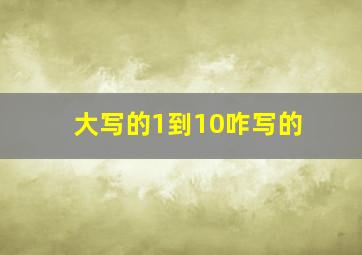 大写的1到10咋写的